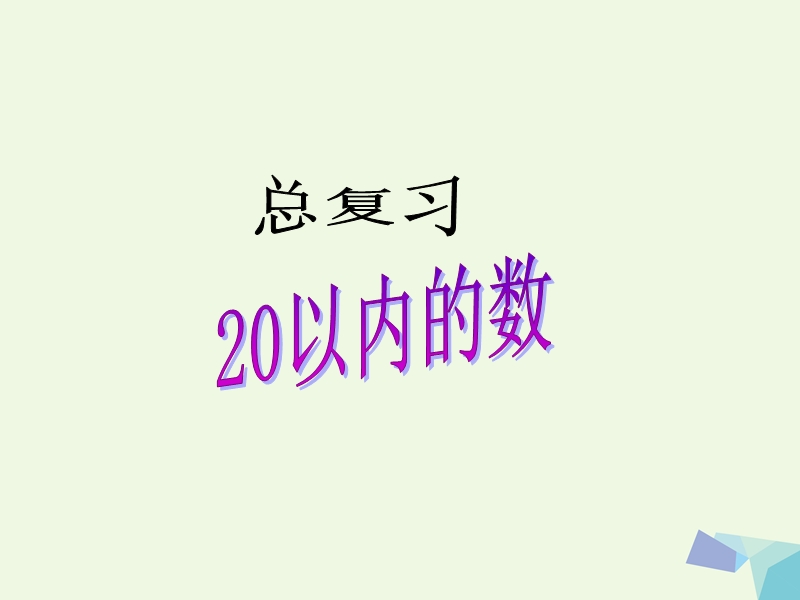 总复习

20以内的数